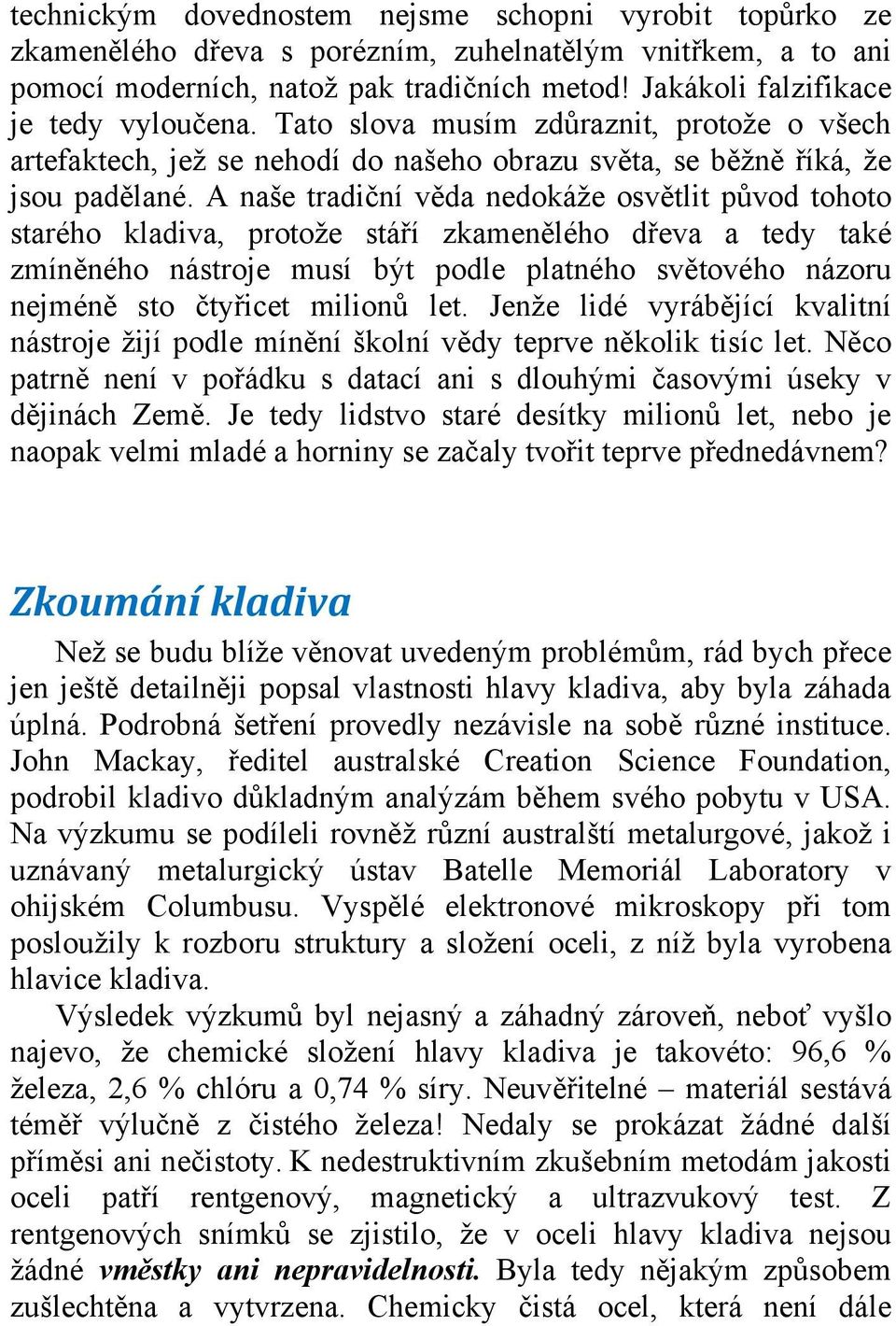 technickým dovednostem nejsme schopni vyrobit topůrko ze zkamenělého dřeva s porézním, zuhelnatělým vnitřkem, a to ani pomocí moderních, natož pak tradičních metod! Jakákoli falzifikace je tedy vyloučena. Tato slova musím zdůraznit, protože o všech artefaktech, jež se nehodí do našeho obrazu světa, se běžně říká, že jsou padělané. A naše tradiční věda nedokáže osvětlit původ tohoto starého kladiva, protože stáří zkamenělého dřeva a tedy také zmíněného nástroje musí být podle platného světového názoru nejméně sto čtyřicet milionů let. Jenže lidé vyrábějící kvalitní nástroje žijí podle mínění školní vědy teprve několik tisíc let. Něco patrně není v pořádku s datací ani s dlouhými časovými úseky v dějinách Země. Je tedy lidstvo staré desítky milionů let, nebo je naopak velmi mladé a horniny se začaly tvořit teprve přednedávnem?

Zkoumání kladiva

Než se budu blíže věnovat uvedeným problémům, rád bych přece jen ještě detailněji popsal vlastnosti hlavy kladiva, aby byla záhada úplná. Podrobná šetření provedly nezávisle na sobě různé instituce. John Mackay, ředitel australské Creation Science Foundation, podrobil kladivo důkladným analýzám během svého pobytu v USA. Na výzkumu se podíleli rovněž různí australští metalurgové, jakož i uznávaný metalurgický ústav Batelle Memoriál Laboratory v ohijském Columbusu. Vyspělé elektronové mikroskopy při tom posloužily k rozboru struktury a složení oceli, z níž byla vyrobena hlavice kladiva.

Výsledek výzkumů byl nejasný a záhadný zároveň, neboť vyšlo najevo, že chemické složení hlavy kladiva je takovéto: 96,6 % železa, 2,6 % chlóru a 0,74 % síry. Neuvěřitelné – materiál sestává téměř výlučně z čistého železa! Nedaly se prokázat žádné další příměsi ani nečistoty. K nedestruktivním zkušebním metodám jakosti oceli patří rentgenový, magnetický a ultrazvukový test. Z rentgenových snímků se zjistilo, že v oceli hlavy kladiva nejsou žádné vměstky ani nepravidelnosti. Byla tedy nějakým způsobem zušlechtěna a vytvrzena. Chemicky čistá ocel, která není dále